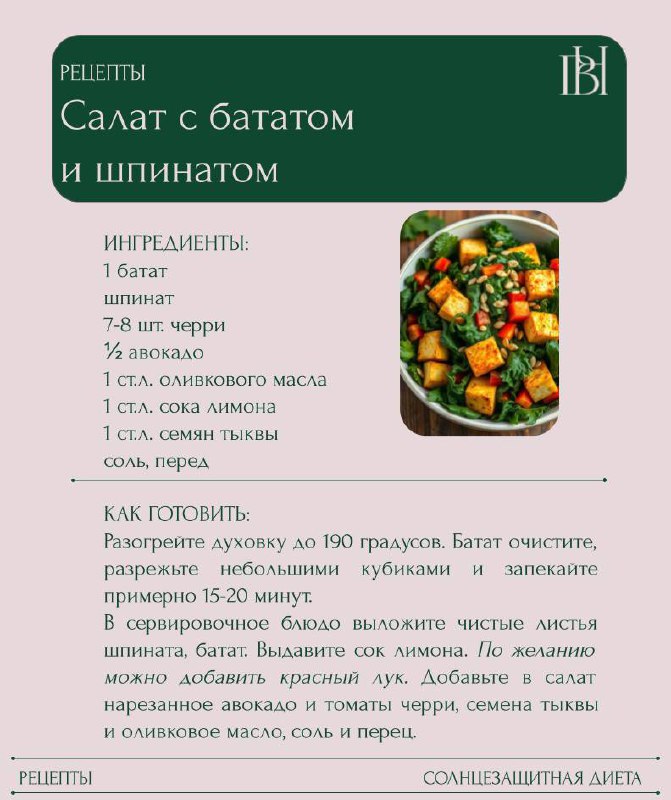 РЕЦЕПТЫ
Салат с бататом и шпинатом

ИНГРЕДИЕНТЫ:
1 батат
шпинат
7-8 шт. черри
½ авокадо
1 ст.л. оливкового масла
1 ст.л. сока лимона
1 ст.л. семян тыквы
соль, перед

КАК ГОТОВИТЬ:
Разогрейте духовку до 190 градусов. Батат очистите, разрежьте небольшими кубиками и запекайте примерно 15-20 минут.
В сервировочное блюдо выложите чистые листья шпината, батат. Выдавите сок лимона. По желанию можно добавить красный лук. Добавьте в салат нарезанное авокадо и томаты черри, семена тыквы и оливковое масло, соль и перец.

РЕЦЕПТЫ
СОЛНЦЕЗАЩИТНАЯ ДИЕТА